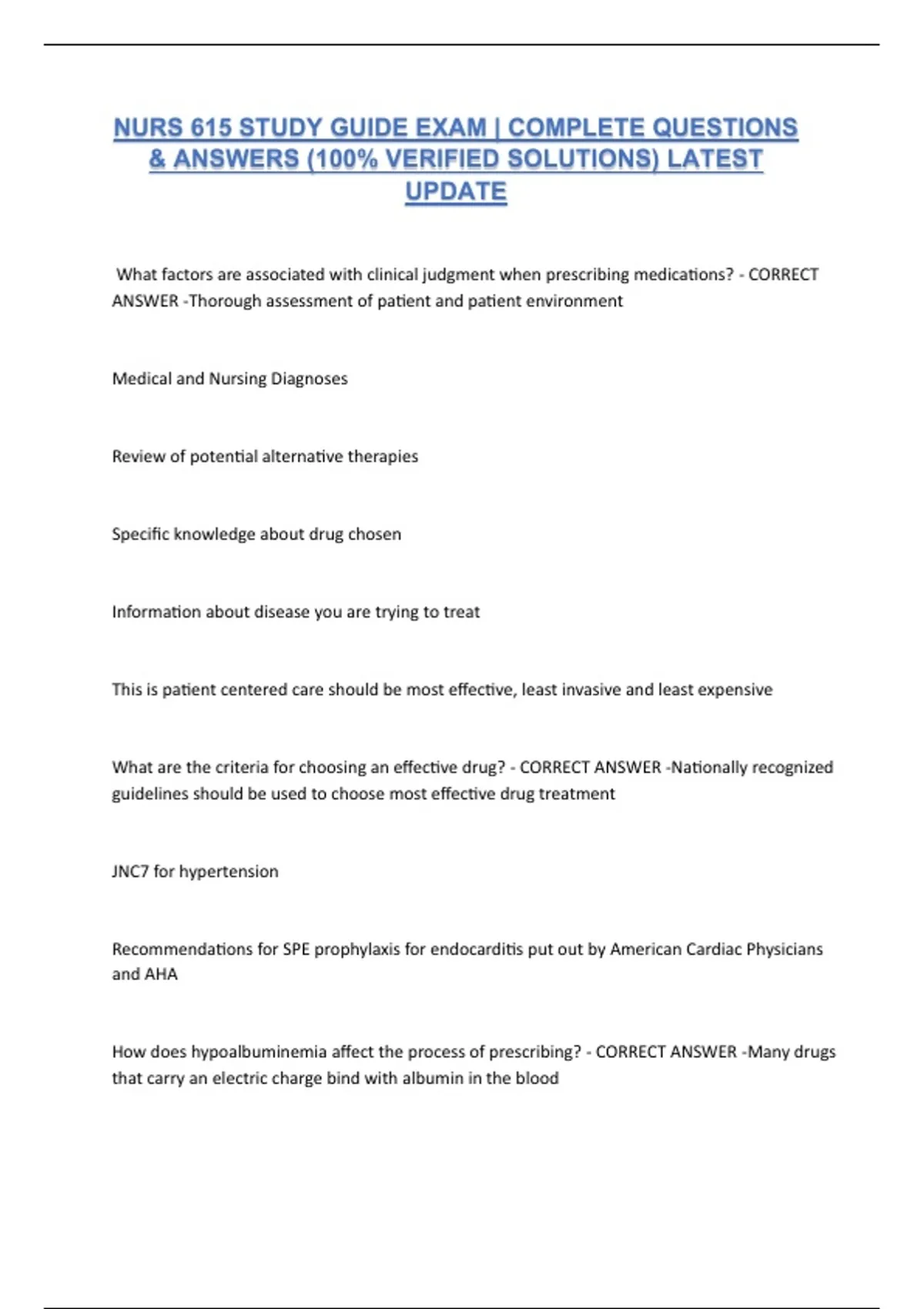 NURS 615 STUDY GUIDE EXAM | COMPLETE QUESTIONS & ANSWERS (100% VERIFIED SOLUTIONS) LATEST UPDATE

What factors are associated with clinical judgment when prescribing medications? - CORRECT ANSWER -Thorough assessment of patient and patient environment

Medical and Nursing Diagnoses

Review of potential alternative therapies

Specific knowledge about drug chosen

Information about disease you are trying to treat

This is patient centered care should be most effective, least invasive and least expensive

What are the criteria for choosing an effective drug? - CORRECT ANSWER -Nationally recognized guidelines should be used to choose most effective drug treatment

JNC7 for hypertension

Recommendations for SPE prophylaxis for endocarditis put out by American Cardiac Physicians and AHA

How does hypoalbuminemia affect the process of prescribing? - CORRECT ANSWER -Many drugs that carry an electric charge bind with albumin in the blood